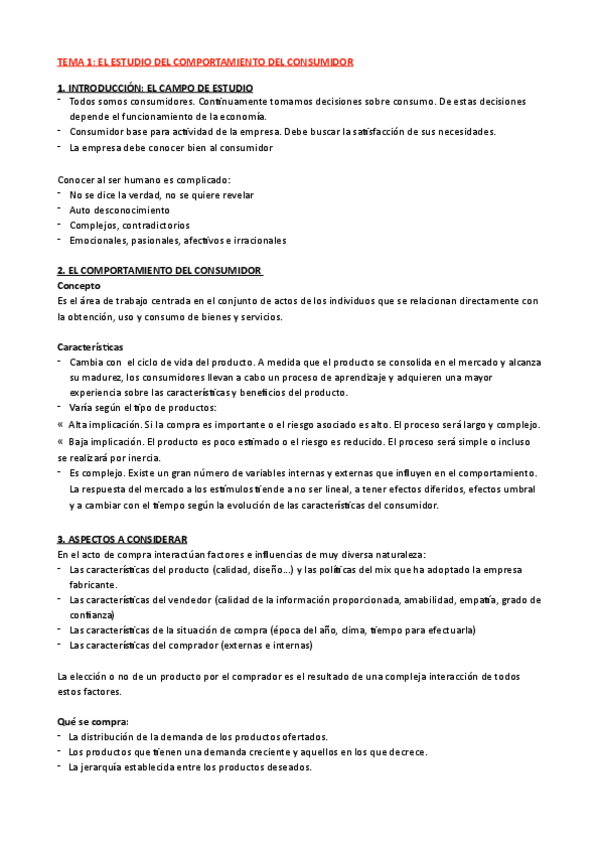 TEMA 1: EL ESTUDIO DEL COMPORTAMIENTO DEL CONSUMIDOR

1. INTRODUCCIÓN: EL CAMPO DE ESTUDIO
- Todos somos consumidores. Continuamente tomamos decisiones sobre consumo. De estas decisiones depende el funcionamiento de la economía.
- Consumidor base para actividad de la empresa. Debe buscar la satisfacción de sus necesidades.
- La empresa debe conocer bien al consumidor

Conocer al ser humano es complicado:
- No se dice la verdad, no se quiere revelar
- Auto desconocimiento
- Complejos, contradictorios
- Emocionales, pasionales, afectivos e irracionales

2. EL COMPORTAMIENTO DEL CONSUMIDOR
Concepto
Es el área de trabajo centrada en el conjunto de actos de los individuos que se relacionan directamente con la obtención, uso y consumo de bienes y servicios.

Características
- Cambia con el ciclo de vida del producto. A medida que el producto se consolida en el mercado y alcanza su madurez, los consumidores llevan a cabo un proceso de aprendizaje y adquieren una mayor experiencia sobre las características y beneficios del producto.
- Varía según el tipo de productos:
« Alta implicación. Si la compra es importante o el riesgo asociado es alto. El proceso será largo y complejo.
« Baja implicación. El producto es poco estimado o el riesgo es reducido. El proceso será simple o incluso se realizará por inercia.
- Es complejo. Existe un gran número de variables internas y externas que influyen en el comportamiento. La respuesta del mercado a los estímulos tiende a no ser lineal, a tener efectos diferidos, efectos umbral y a cambiar con el tiempo según la evolución de las características del consumidor.

3. ASPECTOS A CONSIDERAR
En el acto de compra interactúan factores e influencias de muy diversa naturaleza:
- Las características del producto (calidad, diseño…) y las políticas del mix que ha adoptado la empresa fabricante.
- Las características del vendedor (calidad de la información proporcionada, amabilidad, empatía, grado de confianza)
- Las características de la situación de compra (época del año, clima, tiempo para efectuarla)
- Las características del comprador (externas e internas)

La elección o no de un producto por el comprador es el resultado de una compleja interacción de todos estos factores.

Qué se compra:
- La distribución de la demanda de los productos ofertados.
- Los productos que tienen una demanda creciente y aquellos en los que decrece.
- La jerarquía establecida entre los productos deseados.